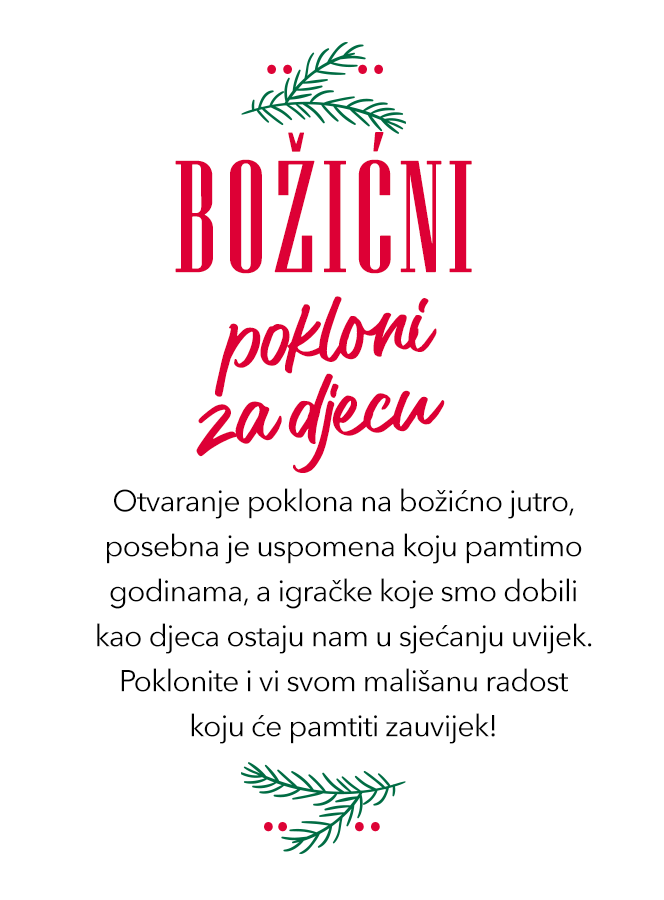 BOŽIĆNI

pokloni za djecu

Otvaranje poklona na božićno jutro, posebna je uspomena koju pamtimo godinama, a igračke koje smo dobili kao djeca ostaju nam u sjećanju uvijek. Poklonite i vi svom mališanu radost koju će pamtiti zauvijek!